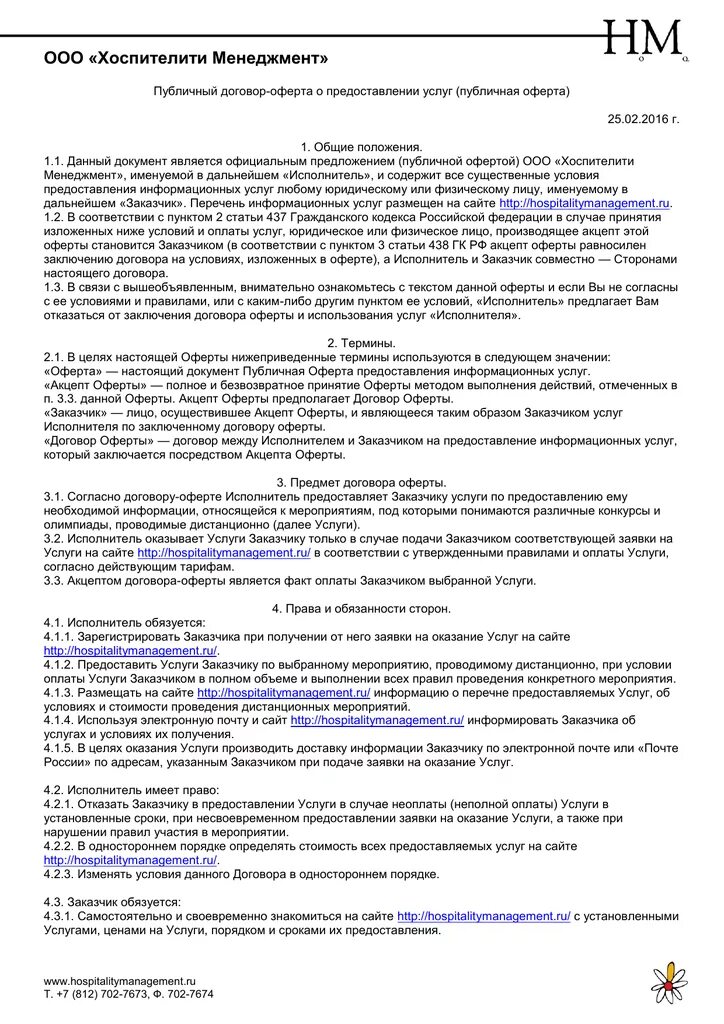 ООО «Хоспителити Менеджмент»

HM

Публичный договор-оферта о предоставлении услуг (публичная оферта)

25.02.2016 г.

1. Общие положения.
1.1. Данный документ является официальным предложением (публичной офертой) ООО «Хоспителити Менеджмент», именуемой в дальнейшем «Исполнитель», и содержит все существенные условия предоставления информационных услуг любому юридическому или физическому лицу, именуемому в дальнейшем «Заказчик». Перечень информационных услуг размещен на сайте http://hospitalitymanagement.ru.
1.2. В соответствии с пунктом 2 статьи 437 Гражданского кодекса Российской федерации в случае принятия изложенных ниже условий и оплаты услуг, юридическое или физическое лицо, производящее акцепт этой оферты становится Заказчиком (в соответствии с пунктом 3 статьи 438 ГК РФ акцепт оферты равносилен заключению договора на условиях, изложенных в оферте), а Исполнитель и Заказчик совместно — Сторонами настоящего договора.
1.3. В связи с вышеобъявленным, внимательно ознакомьтесь с текстом данной оферты и если Вы не согласны с ее условиями и правилами, или с каким-либо другим пунктом ее условий, «Исполнитель» предлагает Вам отказаться от заключения договора оферты и использования услуг «Исполнителя».

2. Термины.
2.1. В целях настоящей Оферты нижеприведенные термины используются в следующем значении:
«Оферта» — настоящий документ Публичная Оферта предоставления информационных услуг.
«Акцепт Оферты» — полное и безвозвратное принятие Оферты методом выполнения действий, отмеченных в п. 3.3. данной Оферты. Акцепт Оферты предполагает Договор Оферты.
«Заказчик» — лицо, осуществившее Акцепт Оферты, и являющееся таким образом Заказчиком услуг Исполнителя по заключенному договору оферты.
«Договор Оферты» — договор между Исполнителем и Заказчиком на предоставление информационных услуг, который заключается посредством Акцепта Оферты.

3. Предмет договора оферты.
3.1. Согласно договору-оферте Исполнитель предоставляет Заказчику услуги по предоставлению ему необходимой информации, относящейся к мероприятиям, под которыми понимаются различные конкурсы и олимпиады, проводимые дистанционно (далее Услуги).
3.2. Исполнитель оказывает Услуги Заказчику только в случае подачи Заказчиком соответствующей заявки на Услуги на сайте http://hospitalitymanagement.ru/ в соответствии с утвержденными правилами и оплаты Услуги, согласно действующим тарифам.
3.3. Акцептом договора-оферты является факт оплаты Заказчиком выбранной Услуги.

4. Права и обязанности сторон.
4.1. Исполнитель обязуется:
4.1.1. Зарегистрировать Заказчика при получении от него заявки на оказание Услуг на сайте http://hospitalitymanagement.ru/.
4.1.2. Предоставить Услуги Заказчику по выбранному мероприятию, проводимому дистанционно, при условии оплаты Услуги Заказчиком в полном объеме и выполнении всех правил проведения конкретного мероприятия.
4.1.3. Размещать на сайте http://hospitalitymanagement.ru/ информацию о перечне предоставляемых Услуг, об условиях и стоимости проведения дистанционных мероприятий.
4.1.4. Используя электронную почту и сайт http://hospitalitymanagement.ru/ информировать Заказчика об услугах и условиях их получения.
4.1.5. В целях оказания Услуги производить доставку информации Заказчику по электронной почте или «Почте России» по адресам, указанным Заказчиком при подаче заявки на оказание Услуг.

4.2. Исполнитель имеет право:
4.2.1. Отказать Заказчику в предоставлении Услуги в случае неоплаты (неполной оплаты) Услуги в установленные сроки, при несвоевременном предоставлении заявки на оказание Услуги, а также при нарушении правил участия в мероприятии.
4.2.2. В одностороннем порядке определять стоимость всех предоставляемых услуг на сайте http://hospitalitymanagement.ru/.
4.2.3. Изменять условия данного Договора в одностороннем порядке.

4.3. Заказчик обязуется:
4.3.1. Самостоятельно и своевременно знакомиться на сайте http://hospitalitymanagement.ru/ с установленными Услугами, ценами на Услуги, порядком и сроками их предоставления.

www.hospitalitymanagement.ru
Т. +7 (812) 702-7673, Ф. 702-7674